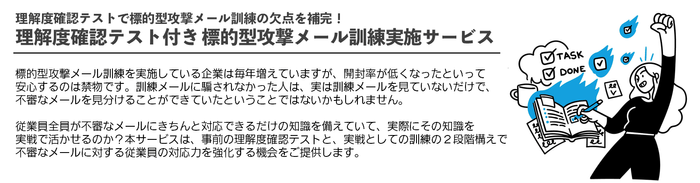 理解度確認テストで標的型攻撃メール訓練の欠点を補完！
理解度確認テスト付き 標的型攻撃メール訓練実施サービス

標的型攻撃メール訓練を実施している企業は毎年増えていますが、開封率が低くなったといって安心するのは禁物です。訓練メールに騙されなかった人は、実は訓練メールを見ていないだけで、不審なメールを見分けることができていたということではないかもしれません。

従業員全員が不審なメールにきちんと対応できるだけの知識を備えていて、実際にその知識を実戦で活かせるのか？本サービスは、事前の理解度確認テストと、実戦としての訓練の２段階構えで不審なメールに対する従業員の対応力を強化する機会をご提供します。

TASK
DONE